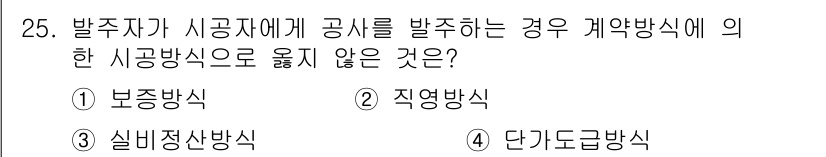 25. 발주자가 시공자에게 공사를 발주하는 경우 계약방식에 의한 시공방식으로 옳지 않은 것은?

① 보증방식 ② 직영방식

③ 실비정산방식 ④ 단가도급방식